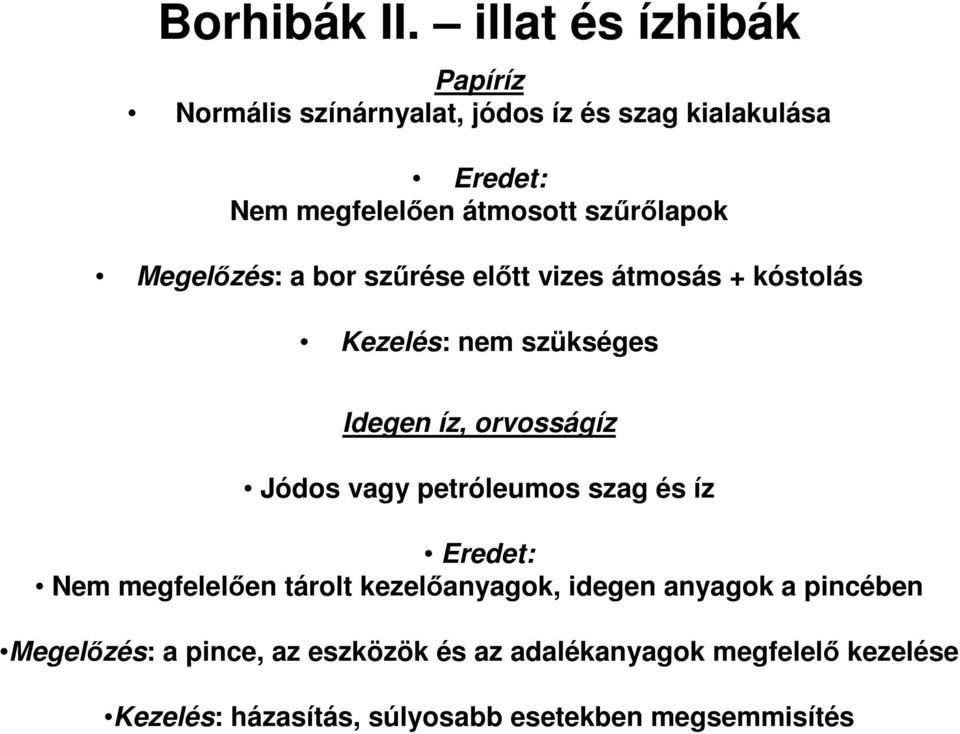 Borhibák II. – illat és ízhibák

Papíríz

• Normális színárnyalat, jódos íz és szag kialakulása

• Eredet:
Nem megfelelően átmosott szűrőlapok

• Megelőzés: a bor szűrése előtt vizes átmosás + kóstolás

• Kezelés: nem szükséges

Idegen íz, orvosságíz

• Jódos vagy petróleumos szag és íz

• Eredet:
• Nem megfelelően tárolt kezelőanyagok, idegen anyagok a pincében

•Megelőzés: a pince, az eszközök és az adalékanyagok megfelelő kezelése

•Kezelés: házasítás, súlyosabb esetekben megsemmisítés